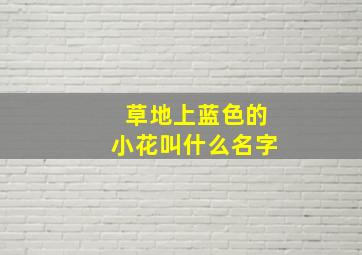 草地上蓝色的
小花叫什么名字